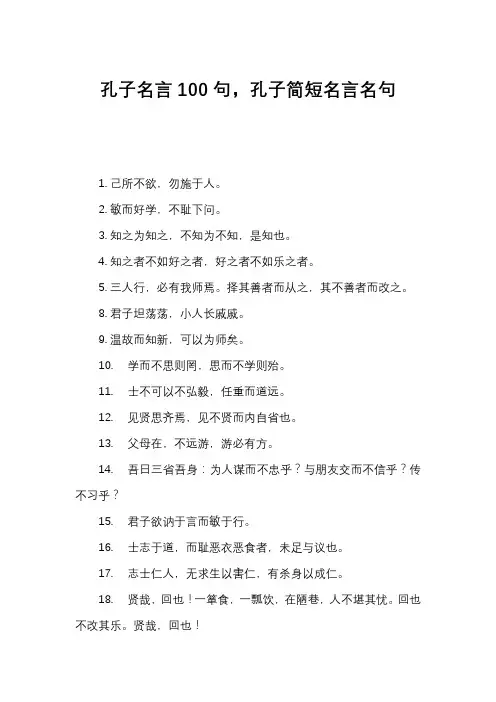 孔子名言 100 句，孔子简短名言名句

1. 己所不欲，勿施于人。

2. 敏而好学，不耻下问。

3. 知之为知之，不知为不知，是知也。

4. 知之者不如好之者，好之者不如乐之者。

5. 三人行，必有我师焉。择其善者而从之，其不善者而改之。

8. 君子坦荡荡，小人长戚戚。

9. 温故而知新，可以为师矣。

10. 学而不思则罔，思而不学则殆。

11. 士不可以不弘毅，任重而道远。

12. 见贤思齐焉，见不贤而内自省也。

13. 父母在，不远游，游必有方。

14. 吾日三省吾身：为人谋而不忠乎？与朋友交而不信乎？传不习乎？

15. 君子欲讷于言而敏于行。

16. 士志于道，而耻恶衣恶食者，未足与议也。

17. 志士仁人，无求生以害仁，有杀身以成仁。

18. 贤哉，回也！一箪食，一瓢饮，在陋巷，人不堪其忧。回也不改其乐。贤哉，回也！